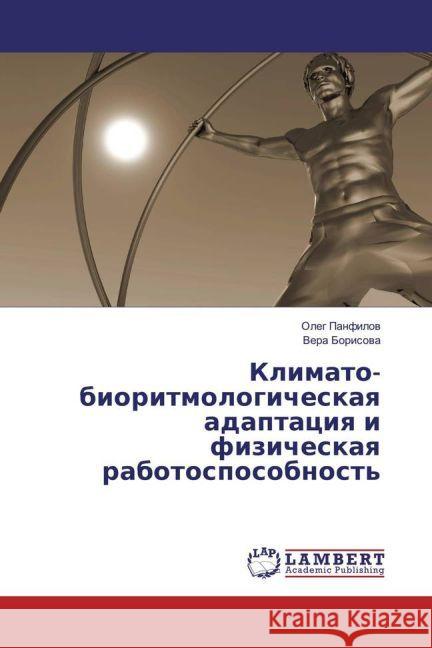 Олег Панфилов
Вера Борисова

Климато-биоритмологическая адаптация и физическая работоспособность

LAP LAMBERT Academic Publishing